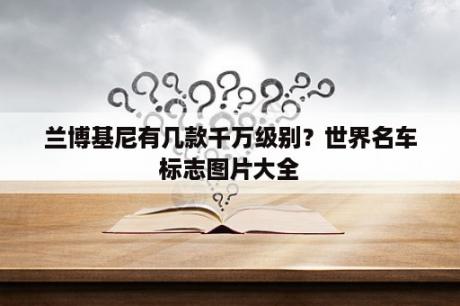 兰博基尼有几款千万级别？世界名车标志图片大全